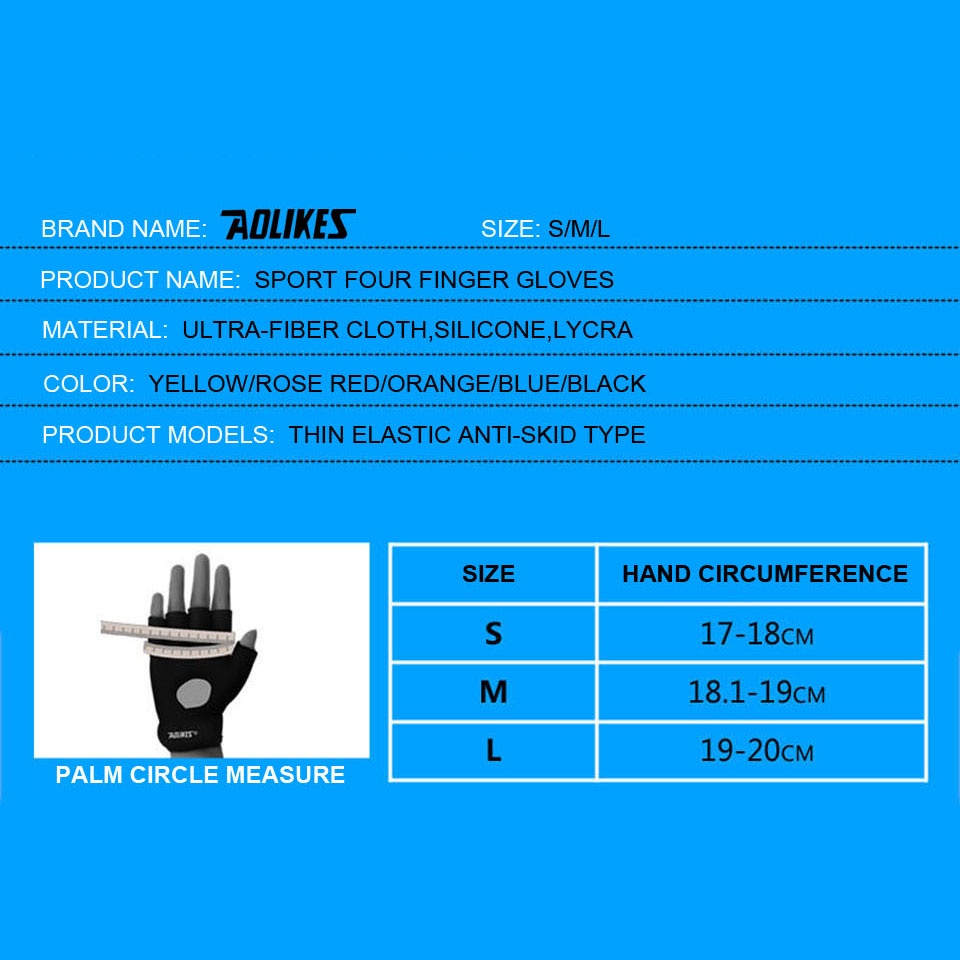 BRAND NAME: AOLIKES SIZE: S/M/L

PRODUCT NAME: SPORT FOUR FINGER GLOVES

MATERIAL: ULTRA-FIBER CLOTH,SILICONE,LYCRA

COLOR: YELLOW/ROSE RED/ORANGE/BLUE/BLACK

PRODUCT MODELS: THIN ELASTIC ANTI-SKID TYPE

AOLIKES

PALM CIRCLE MEASURE

| SIZE | HAND CIRCUMFERENCE |
|---|---|
| S | 17-18CM |
| M | 18.1-19CM |
| L | 19-20CM |